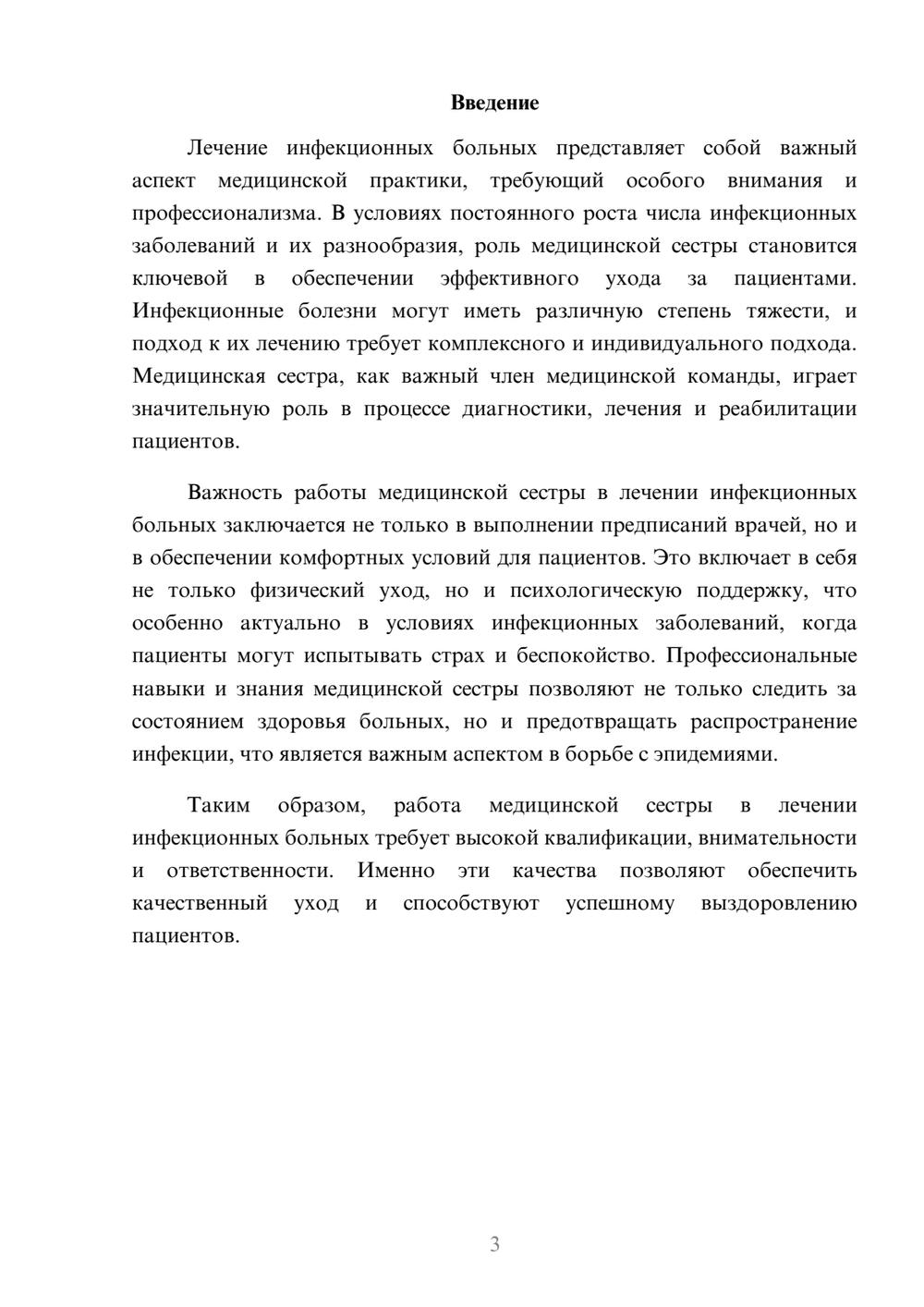 Введение

Лечение инфекционных больных представляет собой важный аспект медицинской практики, требующий особого внимания и профессионализма. В условиях постоянного роста числа инфекционных заболеваний и их разнообразия, роль медицинской сестры становится ключевой в обеспечении эффективного ухода за пациентами. Инфекционные болезни могут иметь различную степень тяжести, и подход к их лечению требует комплексного и индивидуального подхода. Медицинская сестра, как важный член медицинской команды, играет значительную роль в процессе диагностики, лечения и реабилитации пациентов.

Важность работы медицинской сестры в лечении инфекционных больных заключается не только в выполнении предписаний врачей, но и в обеспечении комфортных условий для пациентов. Это включает в себя не только физический уход, но и психологическую поддержку, что особенно актуально в условиях инфекционных заболеваний, когда пациенты могут испытывать страх и беспокойство. Профессиональные навыки и знания медицинской сестры позволяют не только следить за состоянием здоровья больных, но и предотвращать распространение инфекции, что является важным аспектом в борьбе с эпидемиями.

Таким образом, работа медицинской сестры в лечении инфекционных больных требует высокой квалификации, внимательности и ответственности. Именно эти качества позволяют обеспечить качественный уход и способствуют успешному выздоровлению пациентов.

3